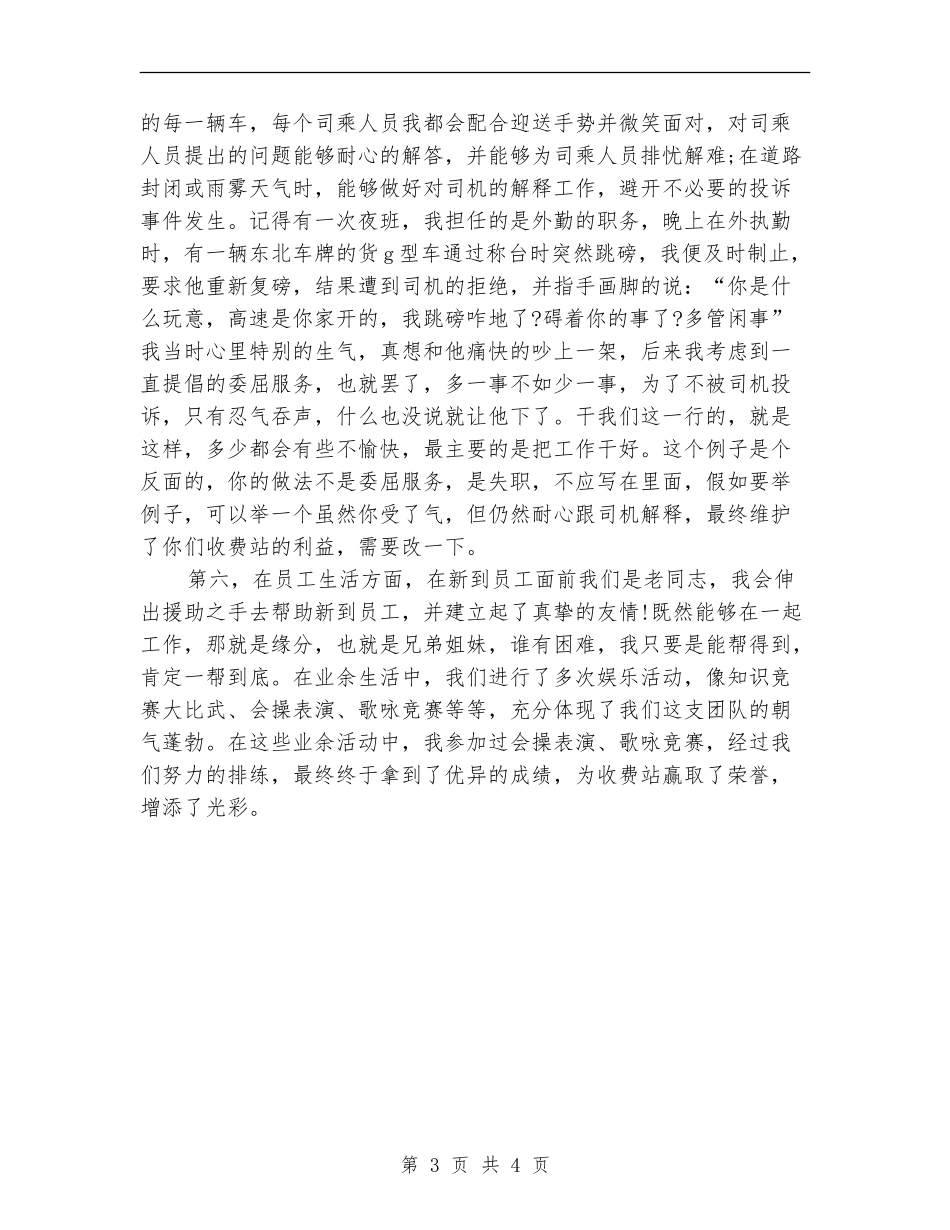 的每一辆车，每个司乘人员我都会配合迎送手势并微笑面对，对司乘人员提出的问题能够耐心的解答，并能够为司乘人员排忧解难;在道路封闭或雨雾天气时，能够做好对司机的解释工作，避开不必要的投诉事件发生。记得有一次夜班，我担任的是外勤的职务，晚上在外执勤时，有一辆东北车牌的货g型车通过称台时突然跳磅，我便及时制止，要求他重新复磅，结果遭到司机的拒绝，并指手画脚的说：“你是什么玩意，高速是你家开的，我跳磅咋地了?碍着你的事了?多管闲事”我当时心里特别的生气，真想和他痛快的吵上一架，后来我考虑到一直提倡的委屈服务，也就罢了，多一事不如少一事，为了不被司机投诉，只有忍气吞声，什么也没说就让他下了。干我们这一行的，就是这样，多少都会有些不愉快，最主要的是把工作干好。这个例子是个反面的，你的做法不是委屈服务，是失职，不应写在里面，假如要举例子，可以举一个虽然你受了气，但仍然耐心跟司机解释，最终维护了你们收费站的利益，需要改一下。

第六，在员工生活方面，在新到员工面前我们是老同志，我会伸出援助之手去帮助新到员工，并建立起了真挚的友情!既然能够在一起工作，那就是缘分，也就是兄弟姐妹，谁有困难，我只要是能帮得到，肯定一帮到底。在业余生活中，我们进行了多次娱乐活动，像知识竞赛大比武、会操表演、歌咏竞赛等等，充分体现了我们这支团队的朝气蓬勃。在这些业余活动中，我参加过会操表演、歌咏竞赛，经过我们努力的排练，最终终于拿到了优异的成绩，为收费站赢取了荣誉，增添了光彩。

第 3 页 共 4 页